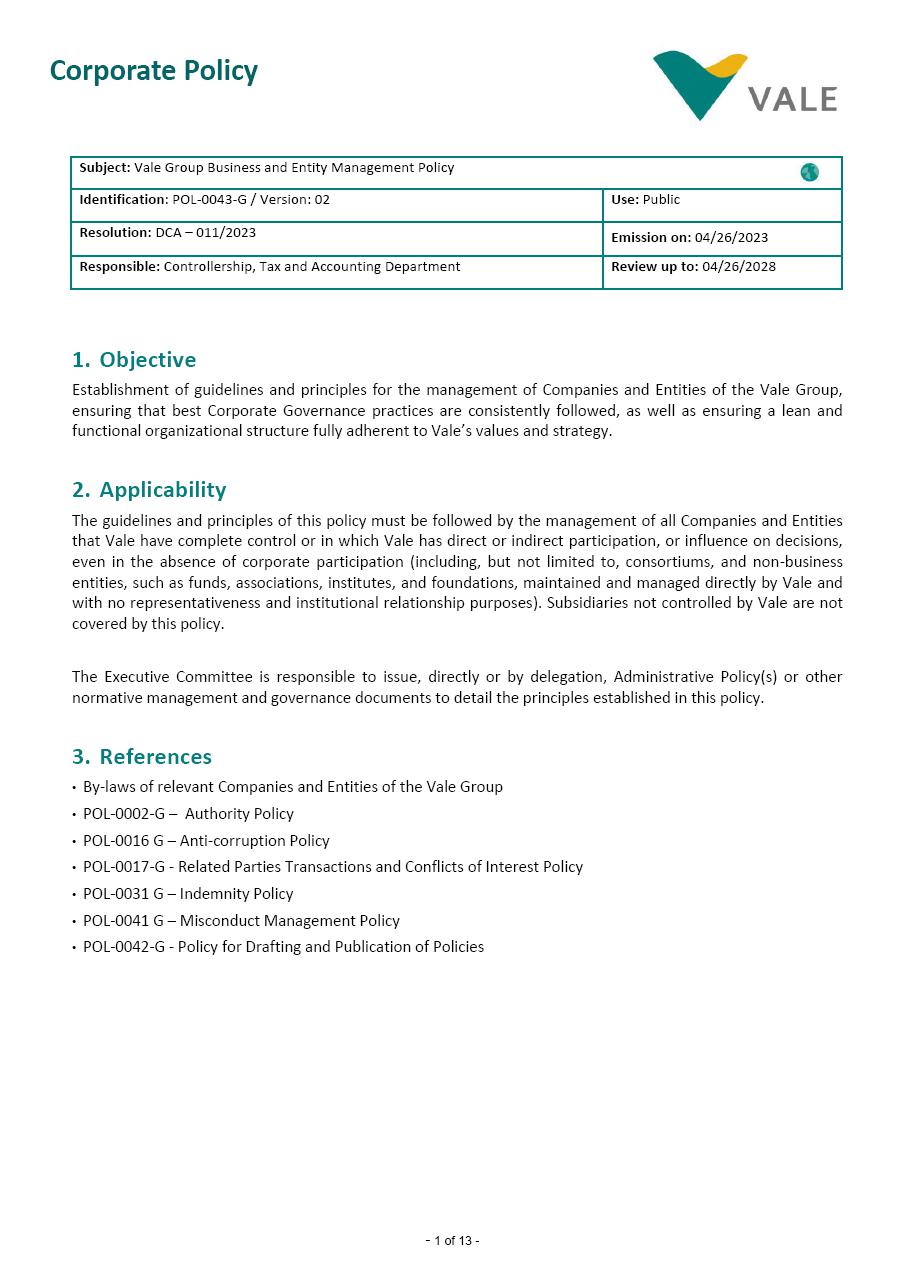 Corporate Policy

VALE

| Subject: Vale Group Business and Entity Management Policy | |
|---|---|
| Identification: POL-0043-G / Version: 02 | Use: Public |
| Resolution: DCA – 011/2023 | Emission on: 04/26/2023 |
| Responsible: Controllership, Tax and Accounting Department | Review up to: 04/26/2028 |

1. Objective

Establishment of guidelines and principles for the management of Companies and Entities of the Vale Group, ensuring that best Corporate Governance practices are consistently followed, as well as ensuring a lean and functional organizational structure fully adherent to Vale's values and strategy.

2. Applicability

The guidelines and principles of this policy must be followed by the management of all Companies and Entities that Vale have complete control or in which Vale has direct or indirect participation, or influence on decisions, even in the absence of corporate participation (including, but not limited to, consortiums, and non-business entities, such as funds, associations, institutes, and foundations, maintained and managed directly by Vale and with no representativeness and institutional relationship purposes). Subsidiaries not controlled by Vale are not covered by this policy.

The Executive Committee is responsible to issue, directly or by delegation, Administrative Policy(s) or other normative management and governance documents to detail the principles established in this policy.

3. References

• By-laws of relevant Companies and Entities of the Vale Group
• POL-0002-G – Authority Policy
• POL-0016 G – Anti-corruption Policy
• POL-0017-G - Related Parties Transactions and Conflicts of Interest Policy
• POL-0031 G – Indemnity Policy
• POL-0041 G – Misconduct Management Policy
• POL-0042-G - Policy for Drafting and Publication of Policies

- 1 of 13 -